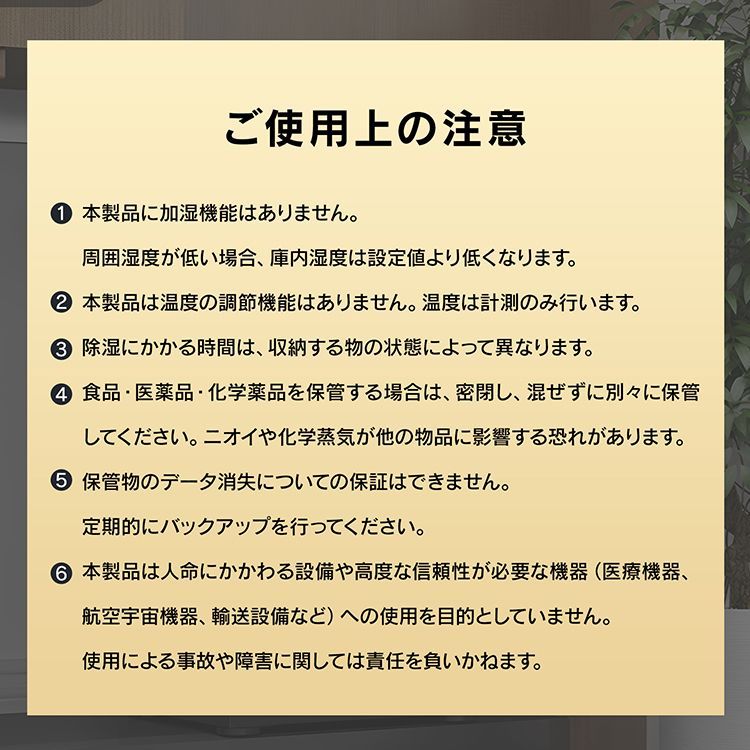 ご使用上の注意

❶ 本製品に加湿機能はありません。
周囲湿度が低い場合、庫内湿度は設定値より低くなります。

❷ 本製品は温度の調節機能はありません。温度は計測のみ行います。

❸ 除湿にかかる時間は、収納する物の状態によって異なります。

❹ 食品・医薬品・化学薬品を保管する場合は、密閉し、混ぜずに別々に保管してください。ニオイや化学蒸気が他の物品に影響する恐れがあります。

❺ 保管物のデータ消失についての保証はできません。
定期的にバックアップを行ってください。

❻ 本製品は人命にかかわる設備や高度な信頼性が必要な機器（医療機器、航空宇宙機器、輸送設備など）への使用を目的としていません。
使用による事故や障害に関しては責任を負いかねます。